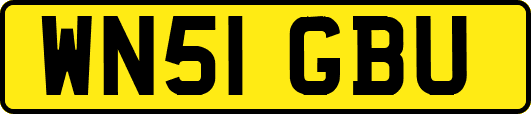 WN51 GBU